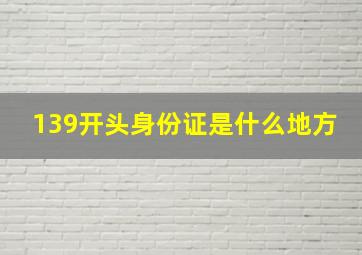 139开头身份证是什么地方